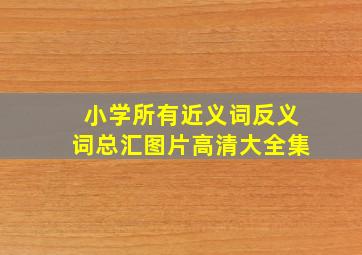 小学所有近义词反义词总汇图片高清大全集